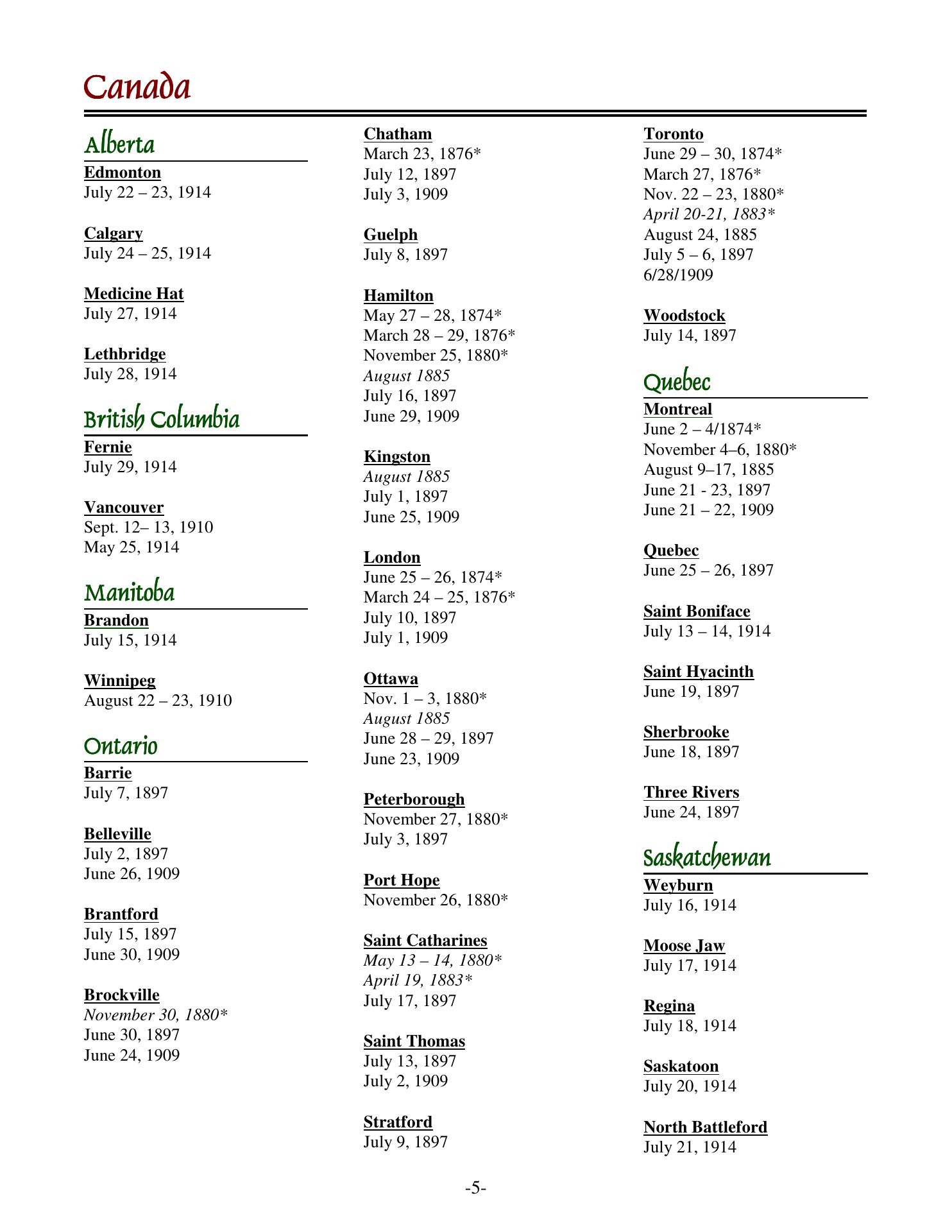 Canada

Alberta

Edmonton
July 22 – 23, 1914

Calgary
July 24 – 25, 1914

Medicine Hat
July 27, 1914

Lethbridge
July 28, 1914

British Columbia

Fernie
July 29, 1914

Vancouver
Sept. 12– 13, 1910
May 25, 1914

Manitoba

Brandon
July 15, 1914

Winnipeg
August 22 – 23, 1910

Ontario

Barrie
July 7, 1897

Belleville
July 2, 1897
June 26, 1909

Brantford
July 15, 1897
June 30, 1909

Brockville
November 30, 1880*
June 30, 1897
June 24, 1909

Chatham
March 23, 1876*
July 12, 1897
July 3, 1909

Guelph
July 8, 1897

Hamilton
May 27 – 28, 1874*
March 28 – 29, 1876*
November 25, 1880*
August 1885
July 16, 1897
June 29, 1909

Kingston
August 1885
July 1, 1897
June 25, 1909

London
June 25 – 26, 1874*
March 24 – 25, 1876*
July 10, 1897
July 1, 1909

Ottawa
Nov. 1 – 3, 1880*
August 1885
June 28 – 29, 1897
June 23, 1909

Peterborough
November 27, 1880*
July 3, 1897

Port Hope
November 26, 1880*

Saint Catharines
May 13 – 14, 1880*
April 19, 1883*
July 17, 1897

Saint Thomas
July 13, 1897
July 2, 1909

Stratford
July 9, 1897

Toronto
June 29 – 30, 1874*
March 27, 1876*
Nov. 22 – 23, 1880*
April 20-21, 1883*
August 24, 1885
July 5 – 6, 1897
6/28/1909

Woodstock
July 14, 1897

Quebec

Montreal
June 2 – 4/1874*
November 4–6, 1880*
August 9–17, 1885
June 21 - 23, 1897
June 21 – 22, 1909

Quebec
June 25 – 26, 1897

Saint Boniface
July 13 – 14, 1914

Saint Hyacinth
June 19, 1897

Sherbrooke
June 18, 1897

Three Rivers
June 24, 1897

Saskatchewan

Weyburn
July 16, 1914

Moose Jaw
July 17, 1914

Regina
July 18, 1914

Saskatoon
July 20, 1914

North Battleford
July 21, 1914

-5-